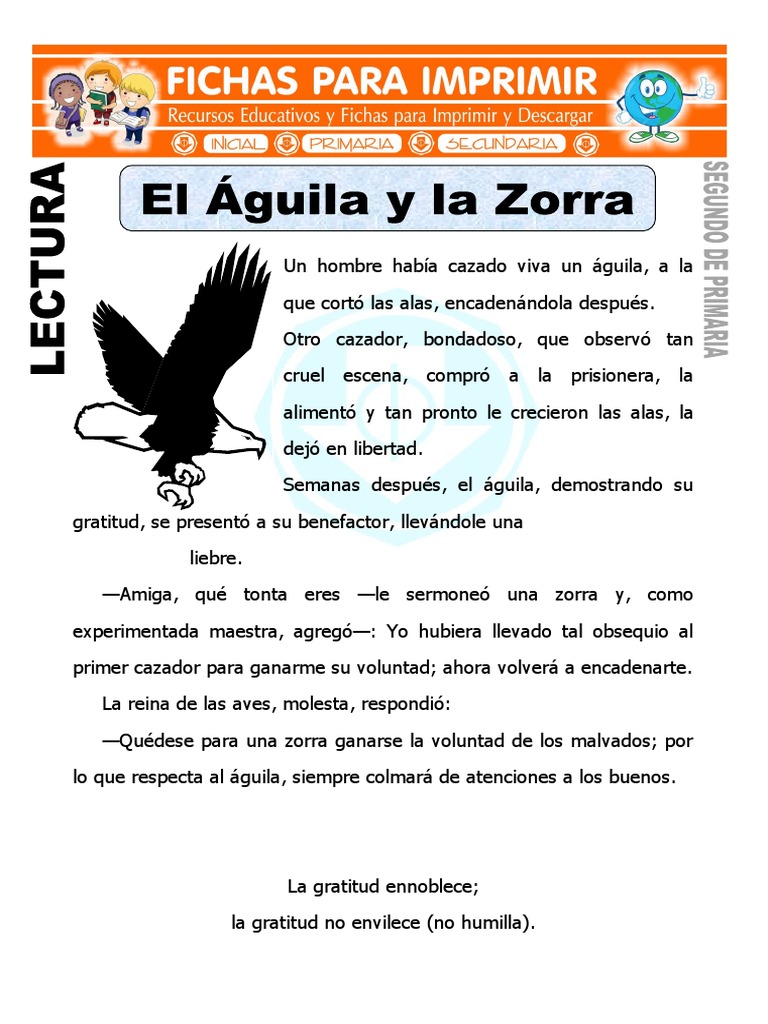 FICHAS PARA IMPRIMIR
Recursos Educativos y Fichas para Imprimir y Descargar
INICIAL PRIMARIA SECUNDARIA

LECTURA

El Águila y la Zorra

SEGUNDO DE PRIMARIA

Un hombre había cazado viva un águila, a la que cortó las alas, encadenándola después.

Otro cazador, bondadoso, que observó tan cruel escena, compró a la prisionera, la alimentó y tan pronto le crecieron las alas, la dejó en libertad.

Semanas después, el águila, demostrando su gratitud, se presentó a su benefactor, llevándole una liebre.

—Amiga, qué tonta eres —le sermoneó una zorra y, como experimentada maestra, agregó—: Yo hubiera llevado tal obsequio al primer cazador para ganarme su voluntad; ahora volverá a encadenarte.

La reina de las aves, molesta, respondió:

—Quédese para una zorra ganarse la voluntad de los malvados; por lo que respecta al águila, siempre colmará de atenciones a los buenos.

La gratitud ennoblece;
la gratitud no envilece (no humilla).